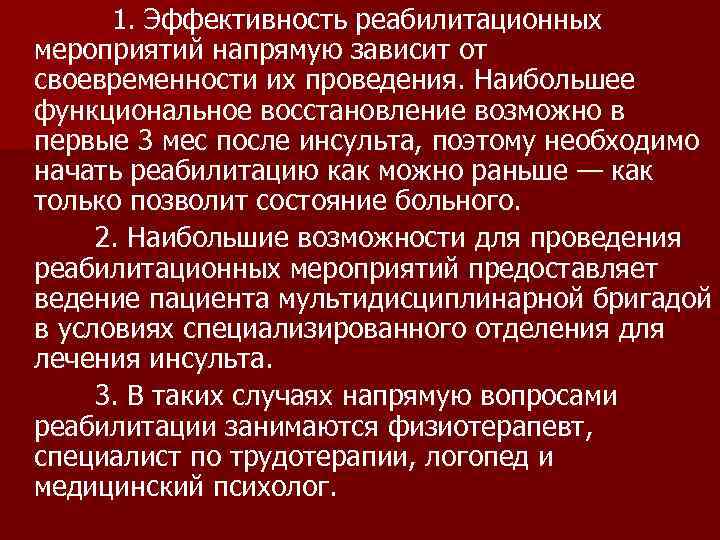 1. Эффективность реабилитационных мероприятий напрямую зависит от своевременности их проведения. Наибольшее функциональное восстановление возможно в первые 3 мес после инсульта, поэтому необходимо начать реабилитацию как можно раньше — как только позволит состояние больного.

2. Наибольшие возможности для проведения реабилитационных мероприятий предоставляет ведение пациента мультидисциплинарной бригадой в условиях специализированного отделения для лечения инсульта.

3. В таких случаях напрямую вопросами реабилитации занимаются физиотерапевт, специалист по трудотерапии, логопед и медицинский психолог.